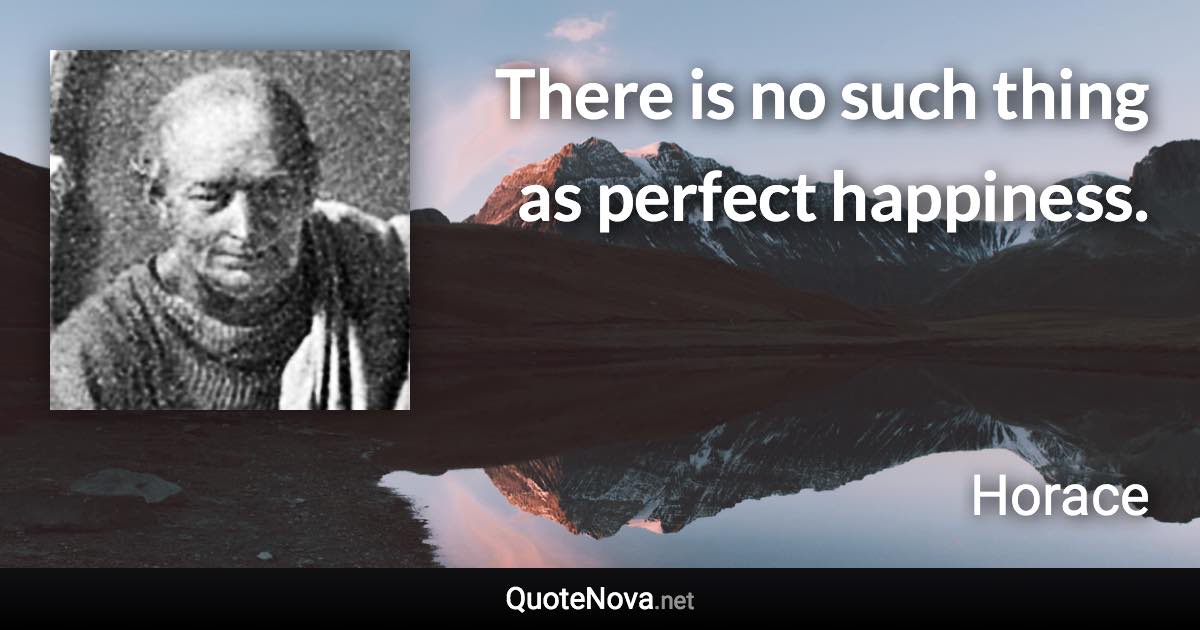 There is no such thing as perfect happiness.

Horace

QuoteNova.net